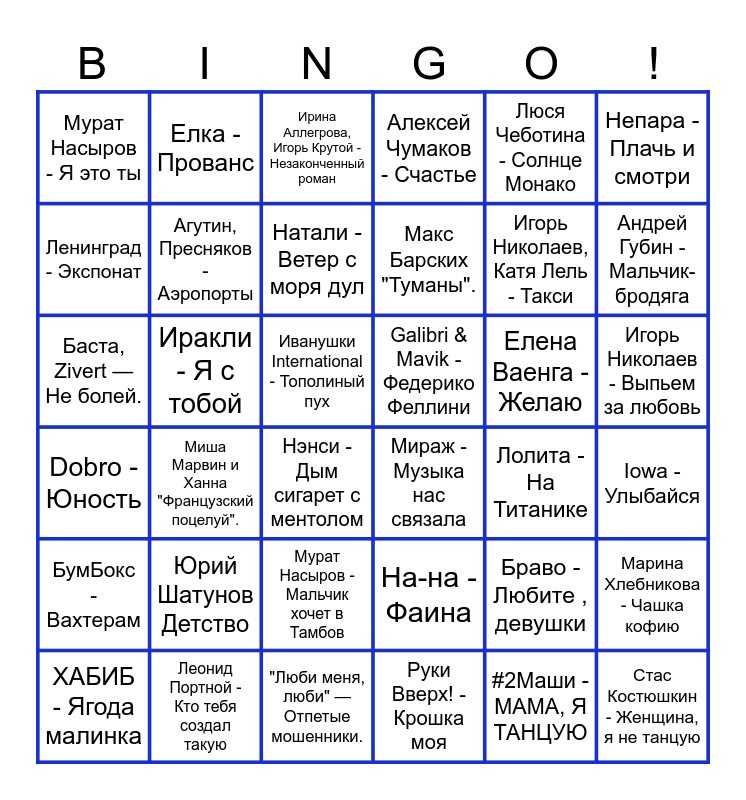 | B | I | N | G | O | ! |
|---|---|---|---|---|---|
| Мурат Насыров - Я это ты | Елка - Прованс | Ирина Аллегрова, Игорь Крутой - Незаконченный роман | Алексей Чумаков - Счастье | Люся Чеботина - Солнце Монако | Непара - Плачь и смотри |
| Ленинград - Экспонат | Агутин, Пресняков - Аэропорты | Натали - Ветер с моря дул | Макс Барских "Туманы". | Игорь Николаев, Катя Лель - Такси | Андрей Губин - Мальчик-бродяга |
| Баста, Zivert — Не болей. | Иракли - Я с тобой | Иванушки International - Тополиный пух | Galibri & Mavik - Федерико Феллини | Елена Ваенга - Желаю | Игорь Николаев - Выпьем за любовь |
| Dobro - Юность | Миша Марвин и Ханна "Французский поцелуй". | Нэнси - Дым сигарет с ментолом | Мираж - Музыка нас связала | Лолита - На Титанике | Iowa - Улыбайся |
| БумБокс - Вахтерам | Юрий Шатунов Детство | Мурат Насыров - Мальчик хочет в Тамбов | На-на - Фаина | Браво - Любите , девушки | Марина Хлебникова - Чашка кофию |
| ХАБИБ - Ягода малинка | Леонид Портной - Кто тебя создал такую | "Люби меня, люби" — Отпетые мошенники. | Руки Вверх! - Крошка моя | #2Маши - МАМА, Я ТАНЦУЮ | Стас Костюшкин - Женщина, я не танцую |